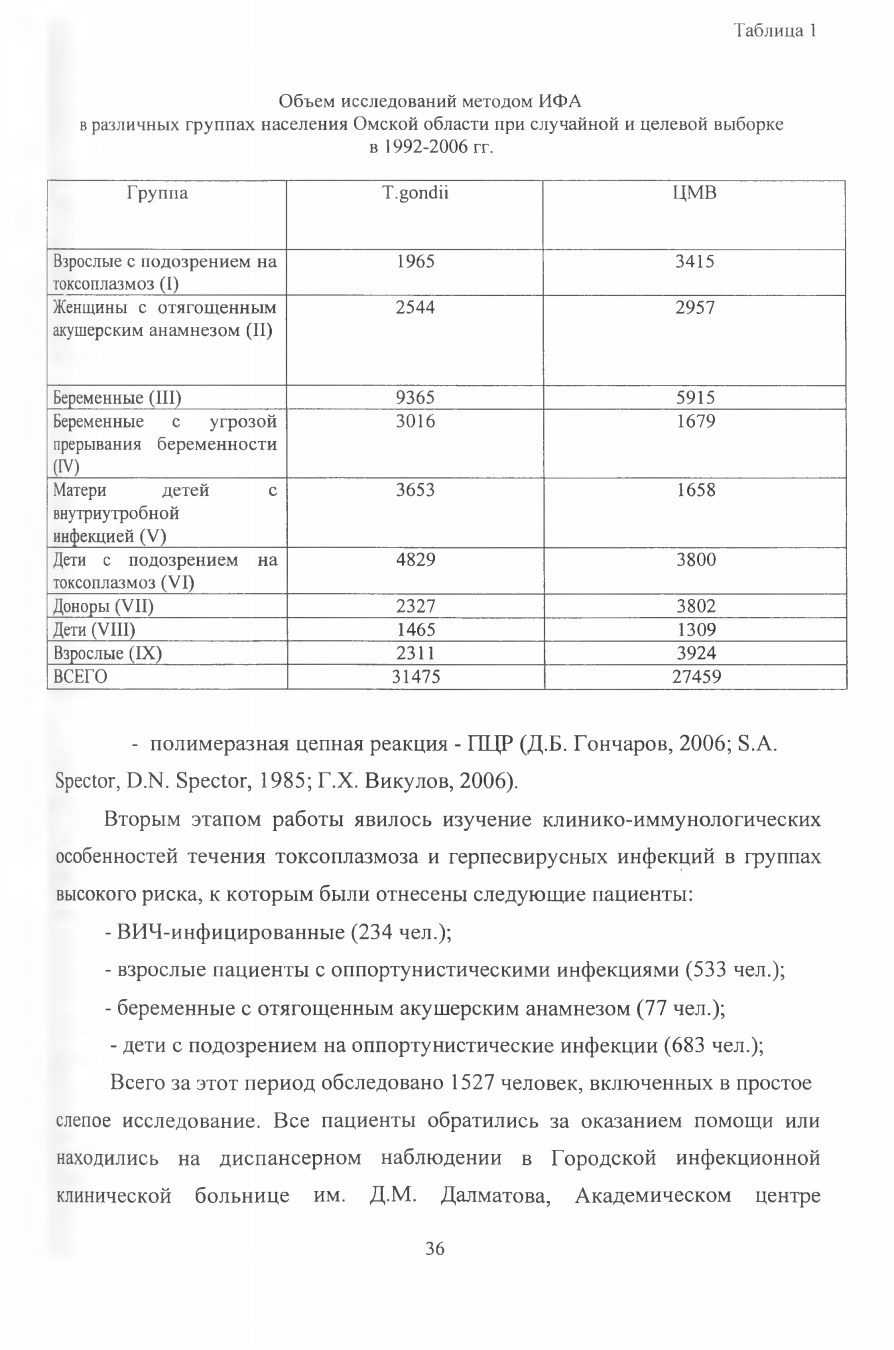 Таблица 1

Объем исследований методом ИФА
в различных группах населения Омской области при случайной и целевой выборке
в 1992-2006 гг.

| Группа | T.gondii | ЦМВ |
|---|---|---|
| Взрослые с подозрением на токсоплазмоз (I) | 1965 | 3415 |
| Женщины с отягощенным акушерским анамнезом (II) | 2544 | 2957 |
| Беременные (III) | 9365 | 5915 |
| Беременные с угрозой прерывания беременности (IV) | 3016 | 1679 |
| Матери детей с внутриутробной инфекцией (V) | 3653 | 1658 |
| Дети с подозрением на токсоплазмоз (VI) | 4829 | 3800 |
| Доноры (VII) | 2327 | 3802 |
| Дети (VIII) | 1465 | 1309 |
| Взрослые (IX) | 2311 | 3924 |
| ВСЕГО | 31475 | 27459 |

- полимеразная цепная реакция - ПЦР (Д.Б. Гончаров, 2006; S.A. Spector, D.N. Spector, 1985; Г.Х. Викулов, 2006).

Вторым этапом работы явилось изучение клинико-иммунологических особенностей течения токсоплазмоза и герпесвирусных инфекций в группах высокого риска, к которым были отнесены следующие пациенты:

- ВИЧ-инфицированные (234 чел.);

- взрослые пациенты с оппортунистическими инфекциями (533 чел.);

- беременные с отягощенным акушерским анамнезом (77 чел.);

- дети с подозрением на оппортунистические инфекции (683 чел.);

Всего за этот период обследовано 1527 человек, включенных в простое слепое исследование. Все пациенты обратились за оказанием помощи или находились на диспансерном наблюдении в Городской инфекционной клинической больнице им. Д.М. Далматова, Академическом центре

36